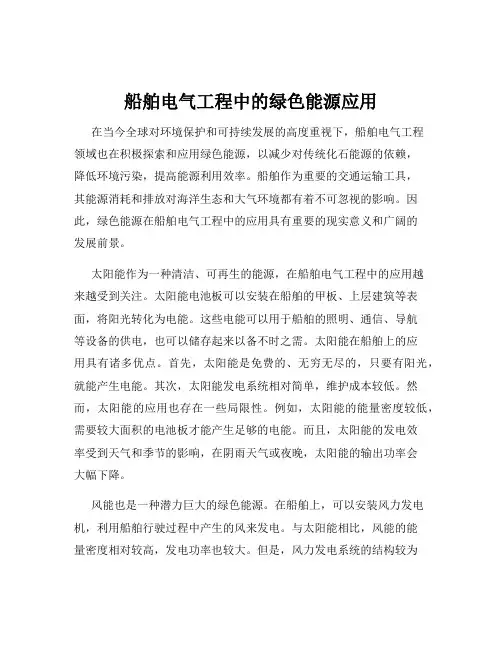 船舶电气工程中的绿色能源应用

在当今全球对环境保护和可持续发展的高度重视下，船舶电气工程领域也在积极探索和应用绿色能源，以减少对传统化石能源的依赖，降低环境污染，提高能源利用效率。船舶作为重要的交通运输工具，其能源消耗和排放对海洋生态和大气环境都有着不可忽视的影响。因此，绿色能源在船舶电气工程中的应用具有重要的现实意义和广阔的发展前景。

太阳能作为一种清洁、可再生的能源，在船舶电气工程中的应用越来越受到关注。太阳能电池板可以安装在船舶的甲板、上层建筑等表面，将阳光转化为电能。这些电能可以用于船舶的照明、通信、导航等设备的供电，也可以储存起来以备不时之需。太阳能在船舶上的应用具有诸多优点。首先，太阳能是免费的、无穷无尽的，只要有阳光，就能产生电能。其次，太阳能发电系统相对简单，维护成本较低。然而，太阳能的应用也存在一些局限性。例如，太阳能的能量密度较低，需要较大面积的电池板才能产生足够的电能。而且，太阳能的发电效率受到天气和季节的影响，在阴雨天气或夜晚，太阳能的输出功率会大幅下降。

风能也是一种潜力巨大的绿色能源。在船舶上，可以安装风力发电机，利用船舶行驶过程中产生的风来发电。与太阳能相比，风能的能量密度相对较高，发电功率也较大。但是，风力发电系统的结构较为